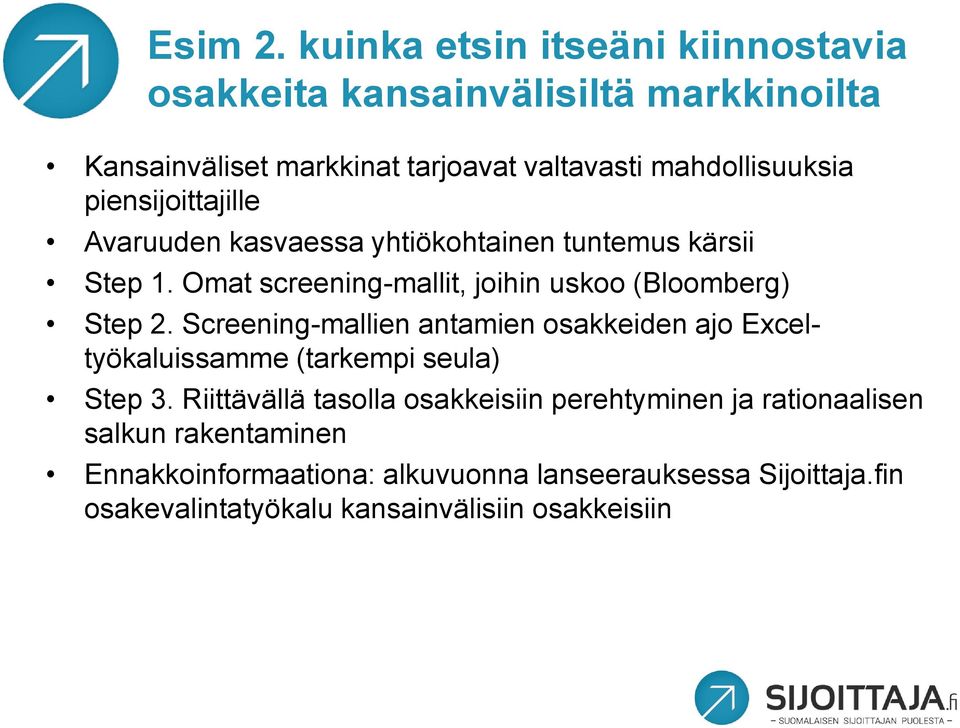 Esim 2. kuinka etsin itseäni kiinnostavia osakkeita kansainvälisiltä markkinoilta

• Kansainväliset markkinat tarjoavat valtavasti mahdollisuuksia piensijoittajille
• Avaruuden kasvaessa yhtiökohtainen tuntemus kärsii
• Step 1. Omat screening-mallit, joihin uskoo (Bloomberg)
• Step 2. Screening-mallien antamien osakkeiden ajo Excel-työkaluissamme (tarkempi seula)
• Step 3. Riittävällä tasolla osakkeisiin perehtyminen ja rationaalisen salkun rakentaminen
• Ennakkoinformaationa: alkuvuonna lanseerauksessa Sijoittaja.fin osakevalintatyökalu kansainvälisiin osakkeisiin

SIJOITTAJA.fi
– SUOMALAISEN SIJOITTAJAN PUOLESTA –